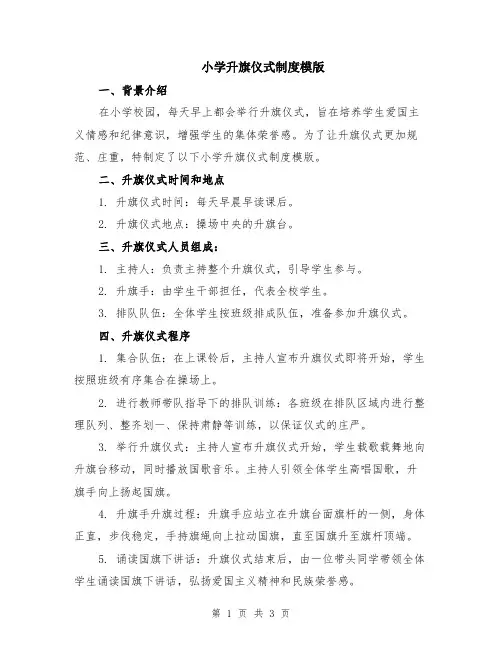 小学升旗仪式制度模版

一、背景介绍

在小学校园，每天早上都会举行升旗仪式，旨在培养学生爱国主义情感和纪律意识，增强学生的集体荣誉感。为了让升旗仪式更加规范、庄重，特制定了以下小学升旗仪式制度模版。

二、升旗仪式时间和地点

1. 升旗仪式时间：每天早晨早读课后。

2. 升旗仪式地点：操场中央的升旗台。

三、升旗仪式人员组成：

1. 主持人：负责主持整个升旗仪式，引导学生参与。

2. 升旗手：由学生干部担任，代表全校学生。

3. 排队队伍：全体学生按班级排成队伍，准备参加升旗仪式。

四、升旗仪式程序

1. 集合队伍：在上课铃后，主持人宣布升旗仪式即将开始，学生按照班级有序集合在操场上。

2. 进行教师带队指导下的排队训练：各班级在排队区域内进行整理队列、整齐划一、保持肃静等训练，以保证仪式的庄严。

3. 举行升旗仪式：主持人宣布升旗仪式开始，学生载歌载舞地向升旗台移动，同时播放国歌音乐。主持人引领全体学生高唱国歌，升旗手向上扬起国旗。

4. 升旗手升旗过程：升旗手应站立在升旗台面旗杆的一侧，身体正直，步伐稳定，手持旗绳向上拉动国旗，直至国旗升至旗杆顶端。

5. 诵读国旗下讲话：升旗仪式结束后，由一位带头同学带领全体学生诵读国旗下讲话，弘扬爱国主义精神和民族荣誉感。

第 1 页 共 3 页